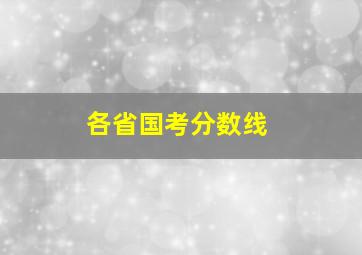 各省国考分数线